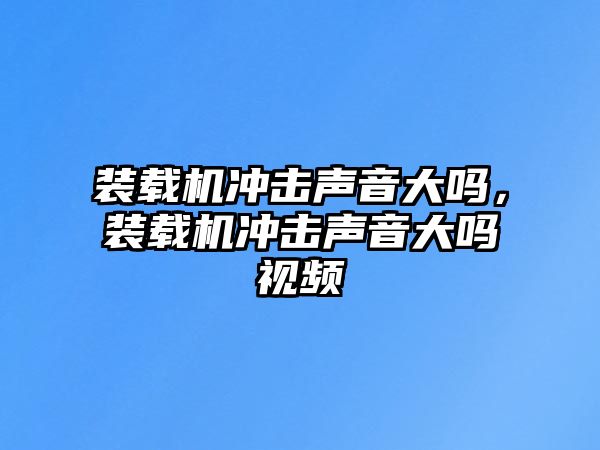 装载机冲击声音大吗，装载机冲击声音大吗视频